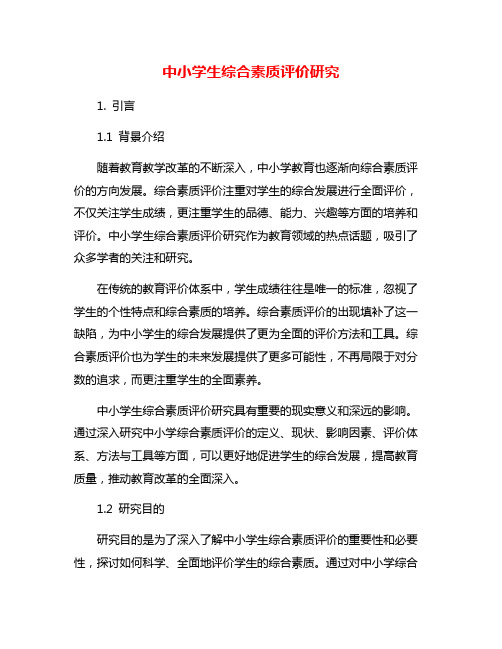 中小学生综合素质评价研究

1. 引言

1.1 背景介绍

随着教育教学改革的不断深入，中小学教育也逐渐向综合素质评价的方向发展。综合素质评价注重对学生的综合发展进行全面评价，不仅关注学生成绩，更注重学生的品德、能力、兴趣等方面的培养和评价。中小学生综合素质评价研究作为教育领域的热点话题，吸引了众多学者的关注和研究。

在传统的教育评价体系中，学生成绩往往是唯一的标准，忽视了学生的个性特点和综合素质的培养。综合素质评价的出现填补了这一缺陷，为中小学生的综合发展提供了更为全面的评价方法和工具。综合素质评价也为学生的未来发展提供了更多可能性，不再局限于对分数的追求，而更注重学生的全面素养。

中小学生综合素质评价研究具有重要的现实意义和深远的影响。通过深入研究中小学综合素质评价的定义、现状、影响因素、评价体系、方法与工具等方面，可以更好地促进学生的综合发展，提高教育质量，推动教育改革的全面深入。

1.2 研究目的

研究目的是为了深入了解中小学生综合素质评价的重要性和必要性，探讨如何科学、全面地评价学生的综合素质。通过对中小学综合